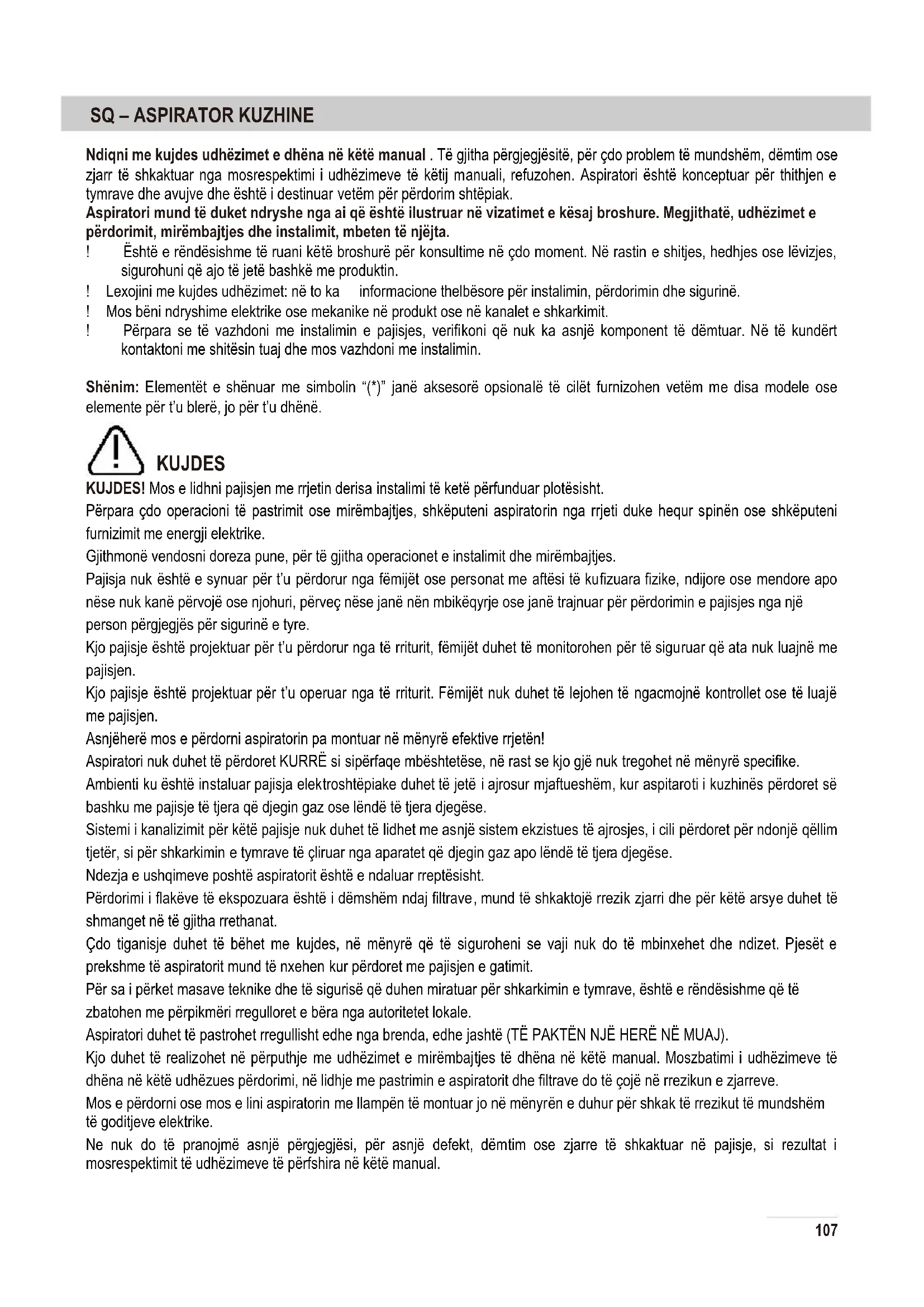 SQ – ASPIRATOR KUZHINE

Ndiqni me kujdes udhëzimet e dhëna në këtë manual . Të gjitha përgjegjësitë, për çdo problem të mundshëm, dëmtim ose zjarr të shkaktuar nga mosrespektimi i udhëzimeve të këtij manuali, refuzohen. Aspiratori është konceptuar për thithjen e tymrave dhe avujve dhe është i destinuar vetëm për përdorim shtëpiak.
Aspiratori mund të duket ndryshe nga ai që është ilustruar në vizatimet e kësaj broshure. Megjithatë, udhëzimet e përdorimit, mirëmbajtjes dhe instalimit, mbeten të njëjta.
! Është e rëndësishme të ruani këtë broshurë për konsultime në çdo moment. Në rastin e shitjes, hedhjes ose lëvizjes, sigurohuni që ajo të jetë bashkë me produktin.
! Lexojini me kujdes udhëzimet: në to ka informacione thelbësore për instalimin, përdorimin dhe sigurinë.
! Mos bëni ndryshime elektrike ose mekanike në produkt ose në kanalet e shkarkimit.
! Përpara se të vazhdoni me instalimin e pajisjes, verifikoni që nuk ka asnjë komponent të dëmtuar. Në të kundërt kontaktoni me shitësin tuaj dhe mos vazhdoni me instalimin.

Shënim: Elementët e shënuar me simbolin "(*)" janë aksesorë opsionalë të cilët furnizohen vetëm me disa modele ose elemente për t'u blerë, jo për t'u dhënë.

KUJDES
KUJDES! Mos e lidhni pajisjen me rrjetin derisa instalimi të ketë përfunduar plotësisht.
Përpara çdo operacioni të pastrimit ose mirëmbajtjes, shkëputeni aspiratorin nga rrjeti duke hequr spinën ose shkëputeni furnizimit me energji elektrike.
Gjithmonë vendosni doreza pune, për të gjitha operacionet e instalimit dhe mirëmbajtjes.
Pajisja nuk është e synuar për t'u përdorur nga fëmijët ose personat me aftësi të kufizuara fizike, ndijore ose mendore apo nëse nuk kanë përvojë ose njohuri, përveç nëse janë nën mbikëqyrje ose janë trajnuar për përdorimin e pajisjes nga një person përgjegjës për sigurinë e tyre.
Kjo pajisje është projektuar për t'u përdorur nga të rriturit, fëmijët duhet të monitorohen për të siguruar që ata nuk luajnë me pajisjen.
Kjo pajisje është projektuar për t'u operuar nga të rriturit. Fëmijët nuk duhet të lejohen të ngacmojnë kontrollet ose të luajë me pajisjen.
Asnjëherë mos e përdorni aspiratorin pa montuar në mënyrë efektive rrjetën!
Aspiratori nuk duhet të përdoret KURRË si sipërfaqe mbështetëse, në rast se kjo gjë nuk tregohet në mënyrë specifike.
Ambienti ku është instaluar pajisja elektroshtëpiake duhet të jetë i ajrosur mjaftueshëm, kur aspitaroti i kuzhinës përdoret së bashku me pajisje të tjera që djegin gaz ose lëndë të tjera djegëse.
Sistemi i kanalizimit për këtë pajisje nuk duhet të lidhet me asnjë sistem ekzistues të ajrosjes, i cili përdoret për ndonjë qëllim tjetër, si për shkarkimin e tymrave të çliruar nga aparatet që djegin gaz apo lëndë të tjera djegëse.
Ndezja e ushqimeve poshtë aspiratorit është e ndaluar rreptësisht.
Përdorimi i flakëve të ekspozuara është i dëmshëm ndaj filtrave, mund të shkaktojë rrezik zjarri dhe për këtë arsye duhet të shmanget në të gjitha rrethanat.
Çdo tiganisje duhet të bëhet me kujdes, në mënyrë që të siguroheni se vaji nuk do të mbinxehet dhe ndizet. Pjesët e prekshme të aspiratorit mund të nxehen kur përdoret me pajisjen e gatimit.
Për sa i përket masave teknike dhe të sigurisë që duhen miratuar për shkarkimin e tymrave, është e rëndësishme që të zbatohen me përpikmëri rregulloret e bëra nga autoritetet lokale.
Aspiratori duhet të pastrohet rregullisht edhe nga brenda, edhe jashtë (TË PAKTËN NJË HERË NË MUAJ).
Kjo duhet të realizohet në përputhje me udhëzimet e mirëmbajtjes të dhëna në këtë manual. Moszbatimi i udhëzimeve të dhëna në këtë udhëzues përdorimi, në lidhje me pastrimin e aspiratorit dhe filtrave do të çojë në rrezikun e zjarreve.
Mos e përdorni ose mos e lini aspiratorin me llampën të montuar jo në mënyrën e duhur për shkak të rrezikut të mundshëm të goditjeve elektrike.
Ne nuk do të pranojmë asnjë përgjegjësi, për asnjë defekt, dëmtim ose zjarre të shkaktuar në pajisje, si rezultat i mosrespektimit të udhëzimeve të përfshira në këtë manual.

107